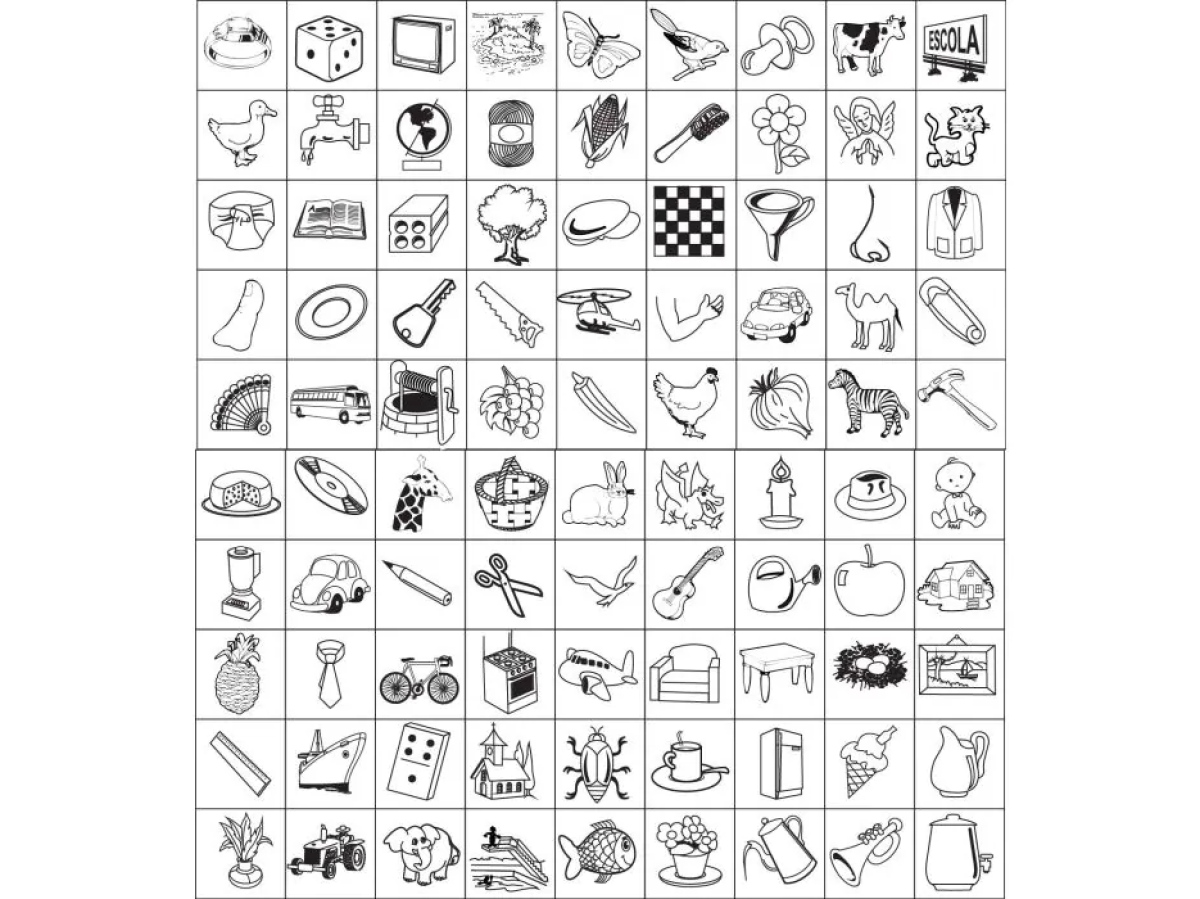 ESCOLA